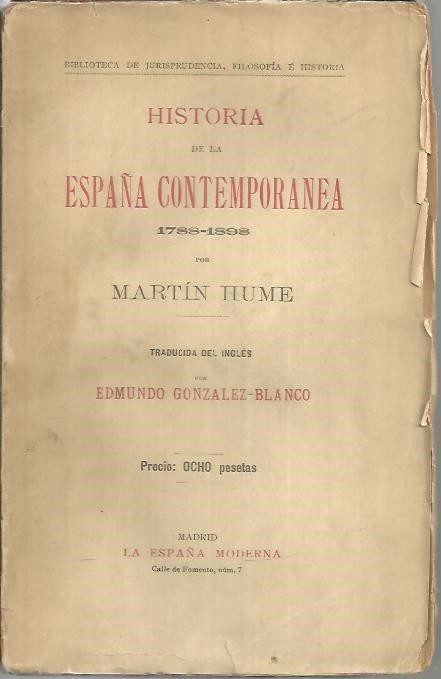 BIBLIOTECA DE JURISPRUDENCIA, FILOSOFÍA É HISTORIA

HISTORIA
DE LA
ESPAÑA CONTEMPORANEA
1788-1898
POR
MARTÍN HUME

TRADUCIDA DEL INGLÉS
POR
EDMUNDO GONZALEZ-BLANCO

Precio: OCHO pesetas

MADRID
LA ESPAÑA MODERNA
Calle de Fomento, núm. 7